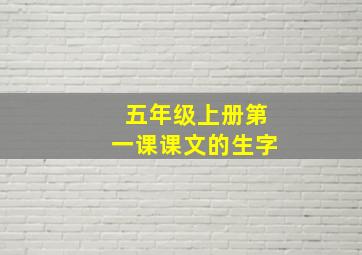 五年级上册第一课课文的生字